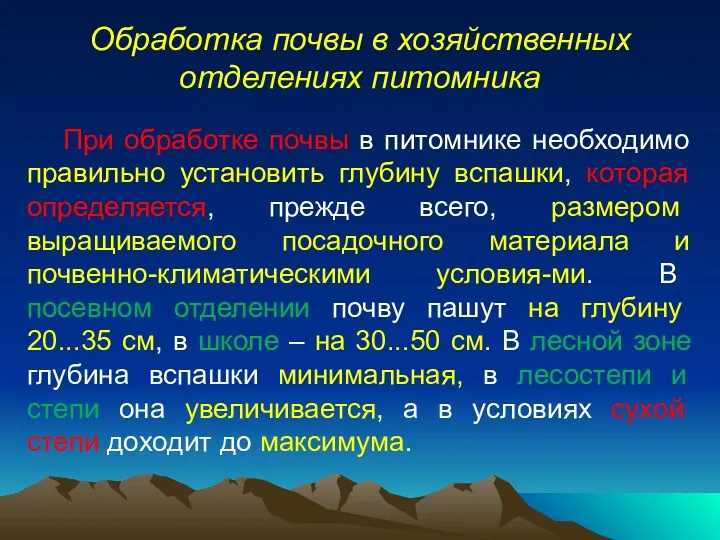 Обработка почвы в хозяйственных отделениях питомника

При обработке почвы в питомнике необходимо правильно установить глубину вспашки, которая определяется, прежде всего, размером выращиваемого посадочного материала и почвенно-климатическими условия-ми. В посевном отделении почву пашут на глубину 20...35 см, в школе – на 30...50 см. В лесной зоне глубина вспашки минимальная, в лесостепи и степи она увеличивается, а в условиях сухой степи доходит до максимума.